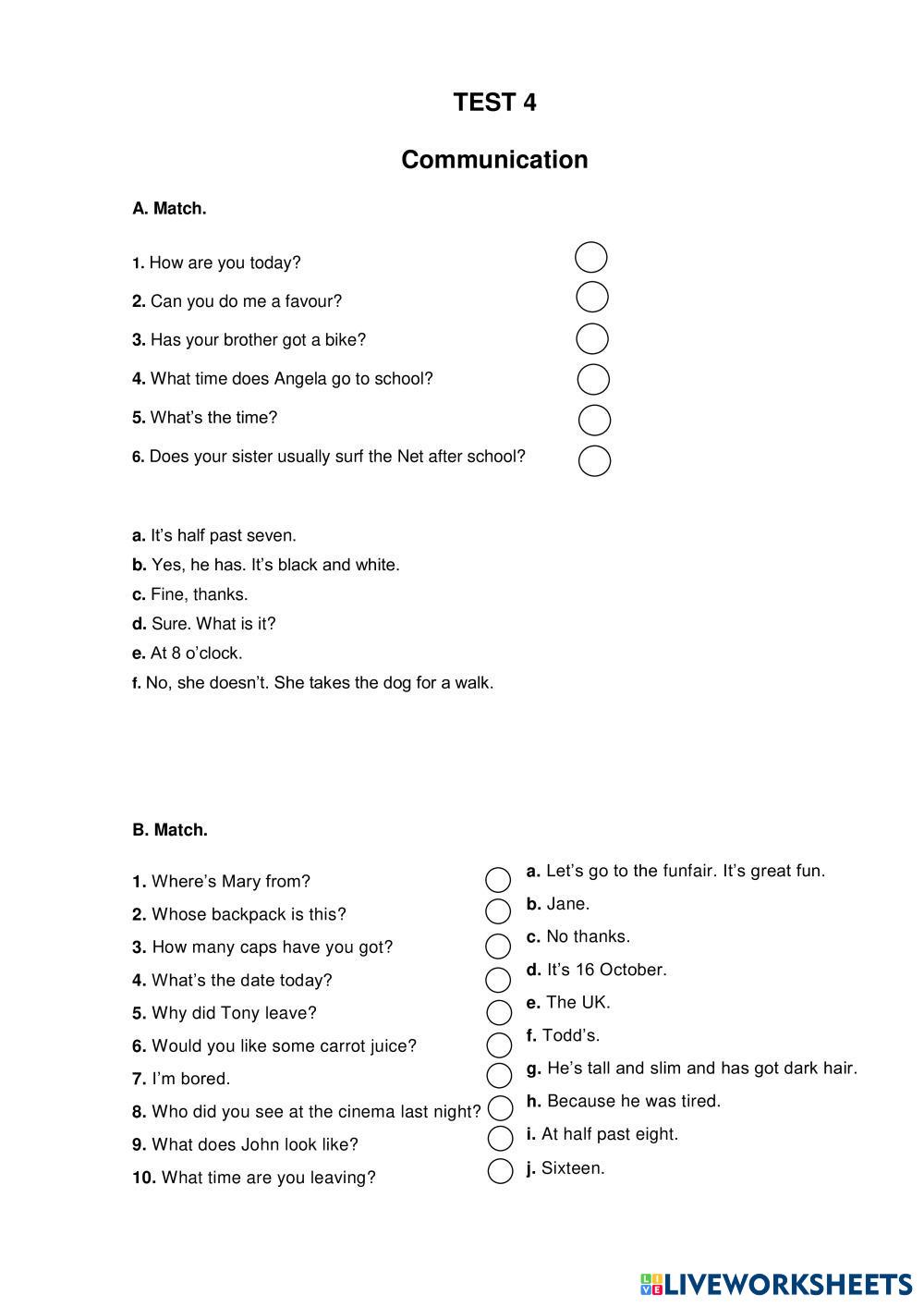 TEST 4

Communication

A. Match.

1. How are you today?
2. Can you do me a favour?
3. Has your brother got a bike?
4. What time does Angela go to school?
5. What's the time?
6. Does your sister usually surf the Net after school?

a. It's half past seven.
b. Yes, he has. It's black and white.
c. Fine, thanks.
d. Sure. What is it?
e. At 8 o'clock.
f. No, she doesn't. She takes the dog for a walk.

B. Match.

1. Where's Mary from?
2. Whose backpack is this?
3. How many caps have you got?
4. What's the date today?
5. Why did Tony leave?
6. Would you like some carrot juice?
7. I'm bored.
8. Who did you see at the cinema last night?
9. What does John look like?
10. What time are you leaving?

a. Let's go to the funfair. It's great fun.
b. Jane.
c. No thanks.
d. It's 16 October.
e. The UK.
f. Todd's.
g. He's tall and slim and has got dark hair.
h. Because he was tired.
i. At half past eight.
j. Sixteen.

LIVEWORKSHEETS